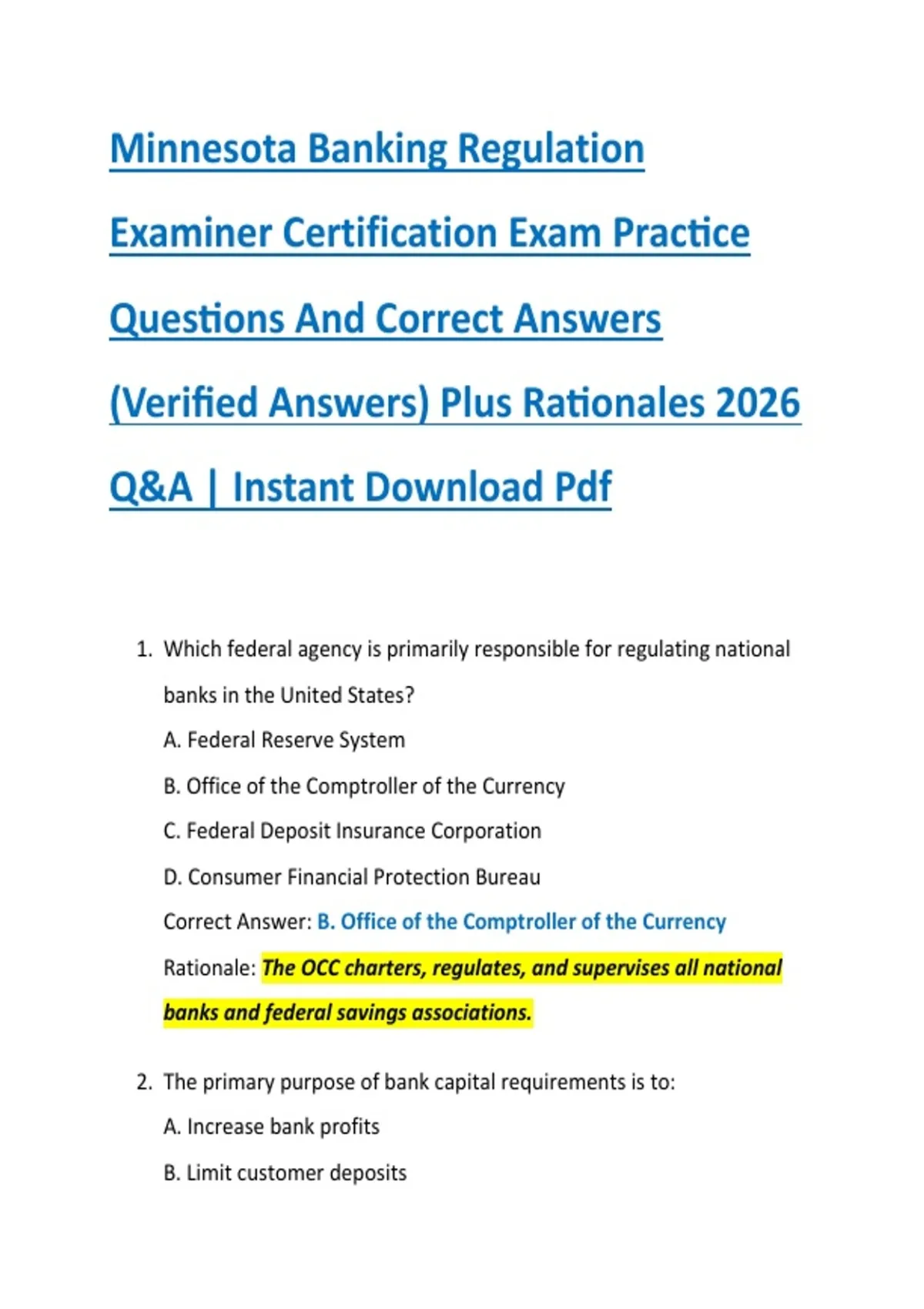 Minnesota Banking Regulation Examiner Certification Exam Practice Questions And Correct Answers (Verified Answers) Plus Rationales 2026 Q&A | Instant Download Pdf

1. Which federal agency is primarily responsible for regulating national banks in the United States?
A. Federal Reserve System
B. Office of the Comptroller of the Currency
C. Federal Deposit Insurance Corporation
D. Consumer Financial Protection Bureau
Correct Answer: B. Office of the Comptroller of the Currency
Rationale: The OCC charters, regulates, and supervises all national banks and federal savings associations.

2. The primary purpose of bank capital requirements is to:
A. Increase bank profits
B. Limit customer deposits